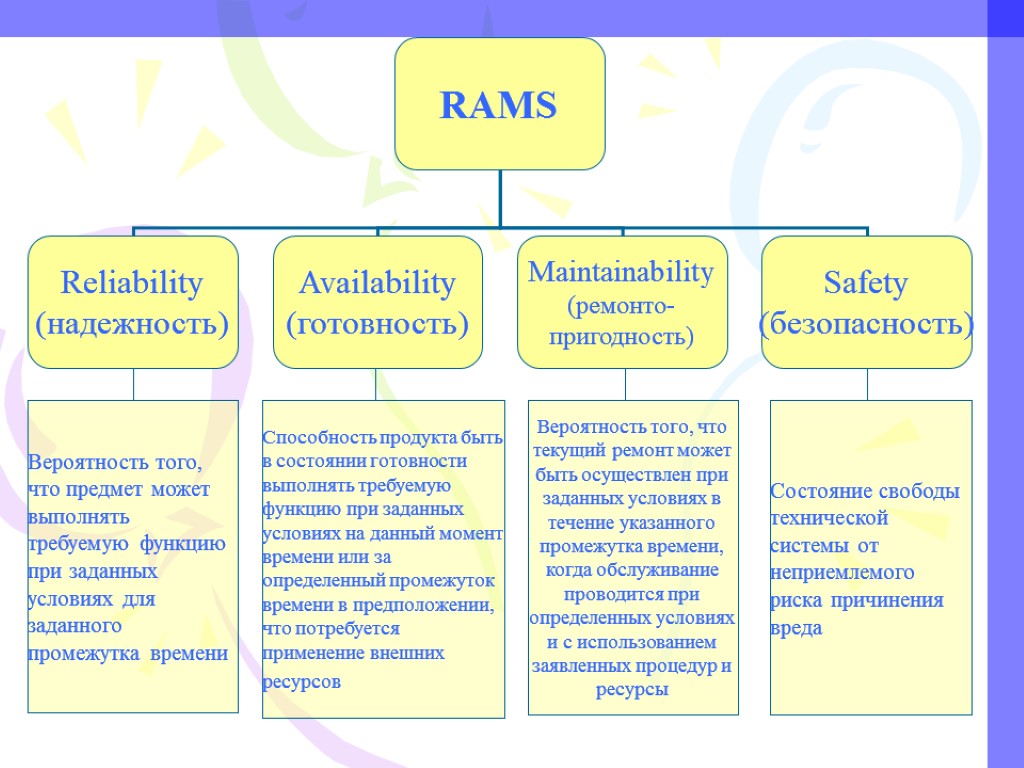 RAMS

Reliability (надежность)

Availability (готовность)

Maintainability (ремонто-пригодность)

Safety (безопасность)

Вероятность того, что предмет может выполнять требуемую функцию при заданных условиях для заданного промежутка времени

Способность продукта быть в состоянии готовности выполнять требуемую функцию при заданных условиях на данный момент времени или за определенный промежуток времени в предположении, что потребуется применение внешних ресурсов

Вероятность того, что текущий ремонт может быть осуществлен при заданных условиях в течение указанного промежутка времени, когда обслуживание проводится при определенных условиях и с использованием заявленных процедур и ресурсы

Состояние свободы технической системы от неприемлемого риска причинения вреда